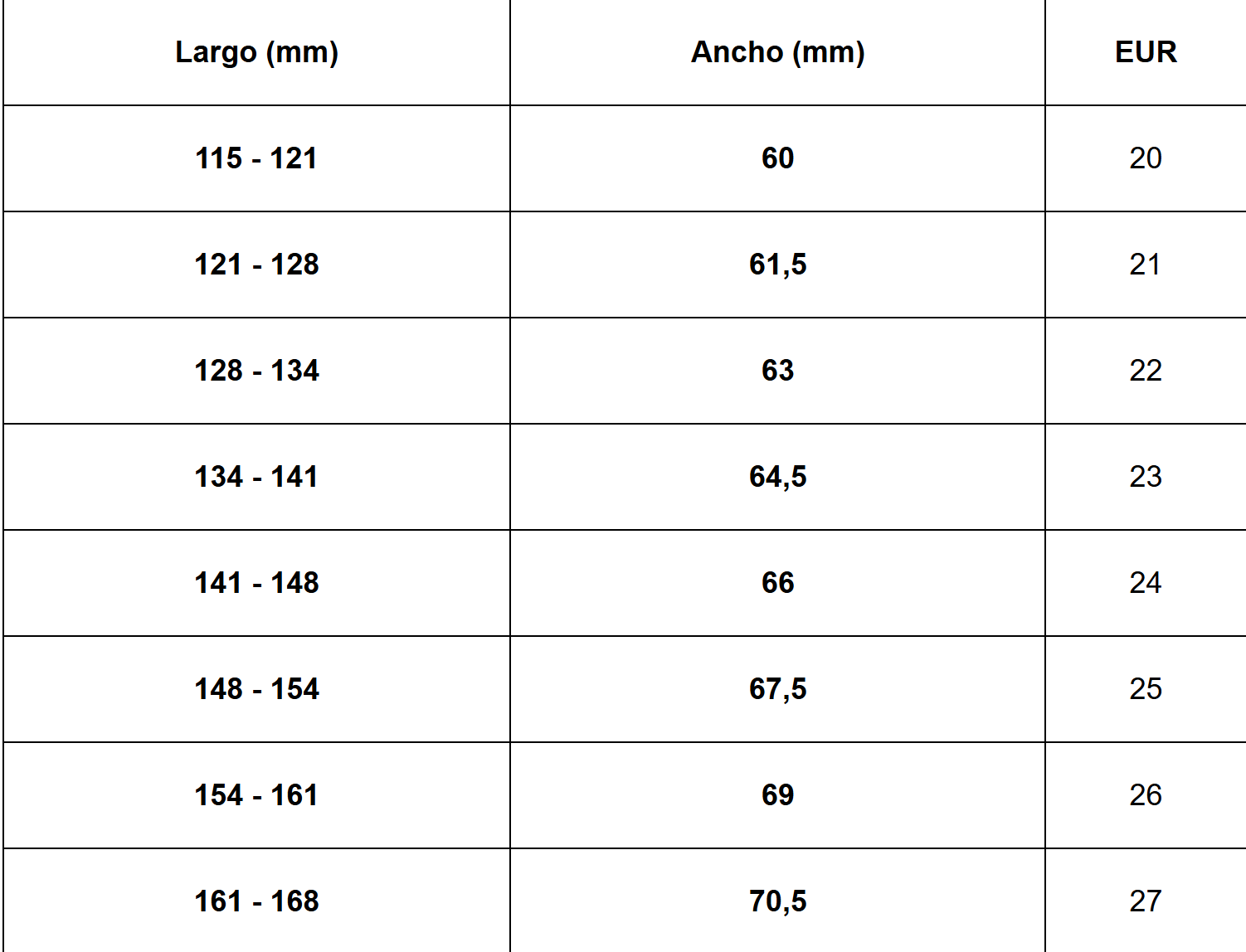 | Largo (mm) | Ancho (mm) | EUR |
|---|---|---|
| 115 - 121 | 60 | 20 |
| 121 - 128 | 61,5 | 21 |
| 128 - 134 | 63 | 22 |
| 134 - 141 | 64,5 | 23 |
| 141 - 148 | 66 | 24 |
| 148 - 154 | 67,5 | 25 |
| 154 - 161 | 69 | 26 |
| 161 - 168 | 70,5 | 27 |